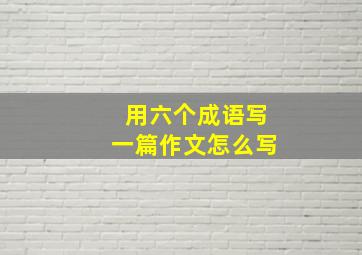 用六个成语写
一篇作文怎么写